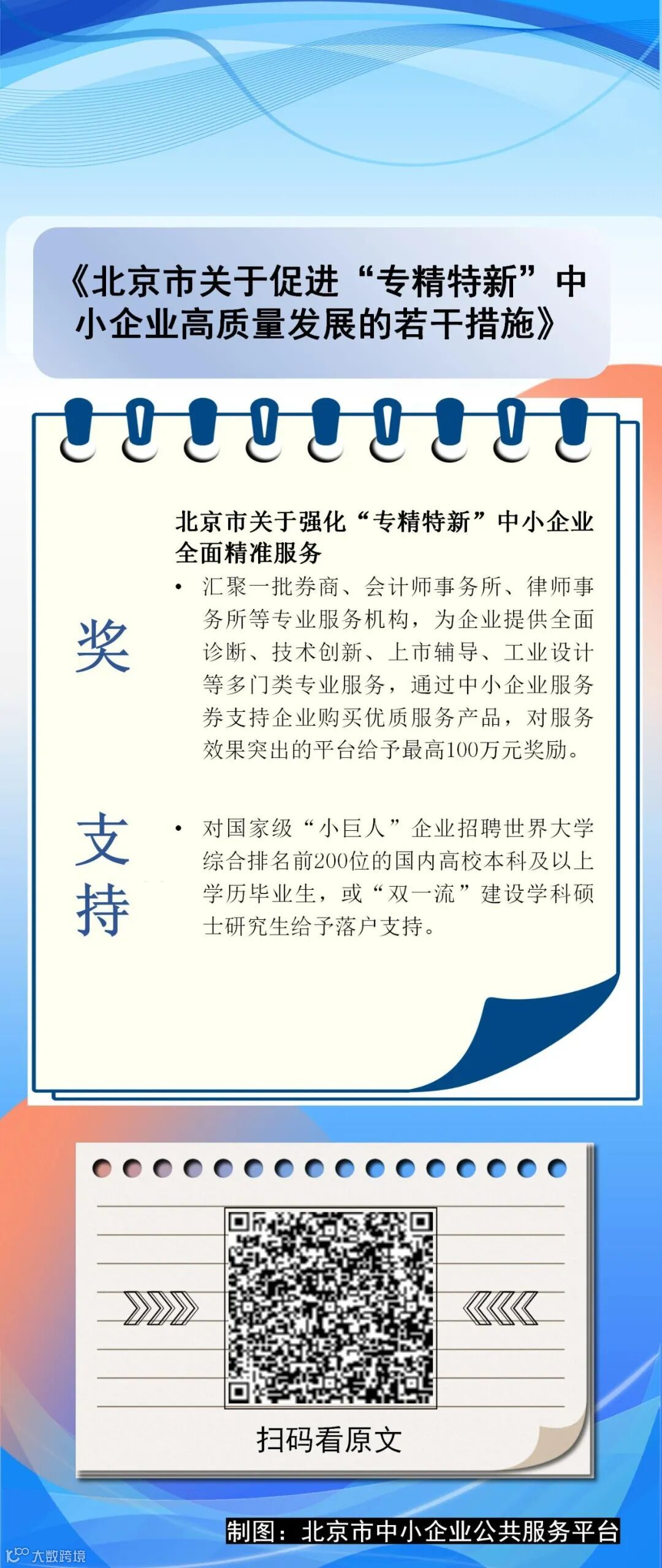 《北京市关于促进“专精特新”中小企业高质量发展的若干措施》

奖

支持

北京市关于强化“专精特新”中小企业全面精准服务

• 汇聚一批券商、会计师事务所、律师事务所等专业服务机构，为企业提供全面诊断、技术创新、上市辅导、工业设计等多门类专业服务，通过中小企业服务券支持企业购买优质服务产品，对服务效果突出的平台给予最高100万元奖励。

• 对国家级“小巨人”企业招聘世界大学综合排名前200位的国内高校本科及以上学历毕业生，或“双一流”建设学科硕士研究生给予落户支持。

扫码看原文

制图：北京市中小企业公共服务平台

大数跨境